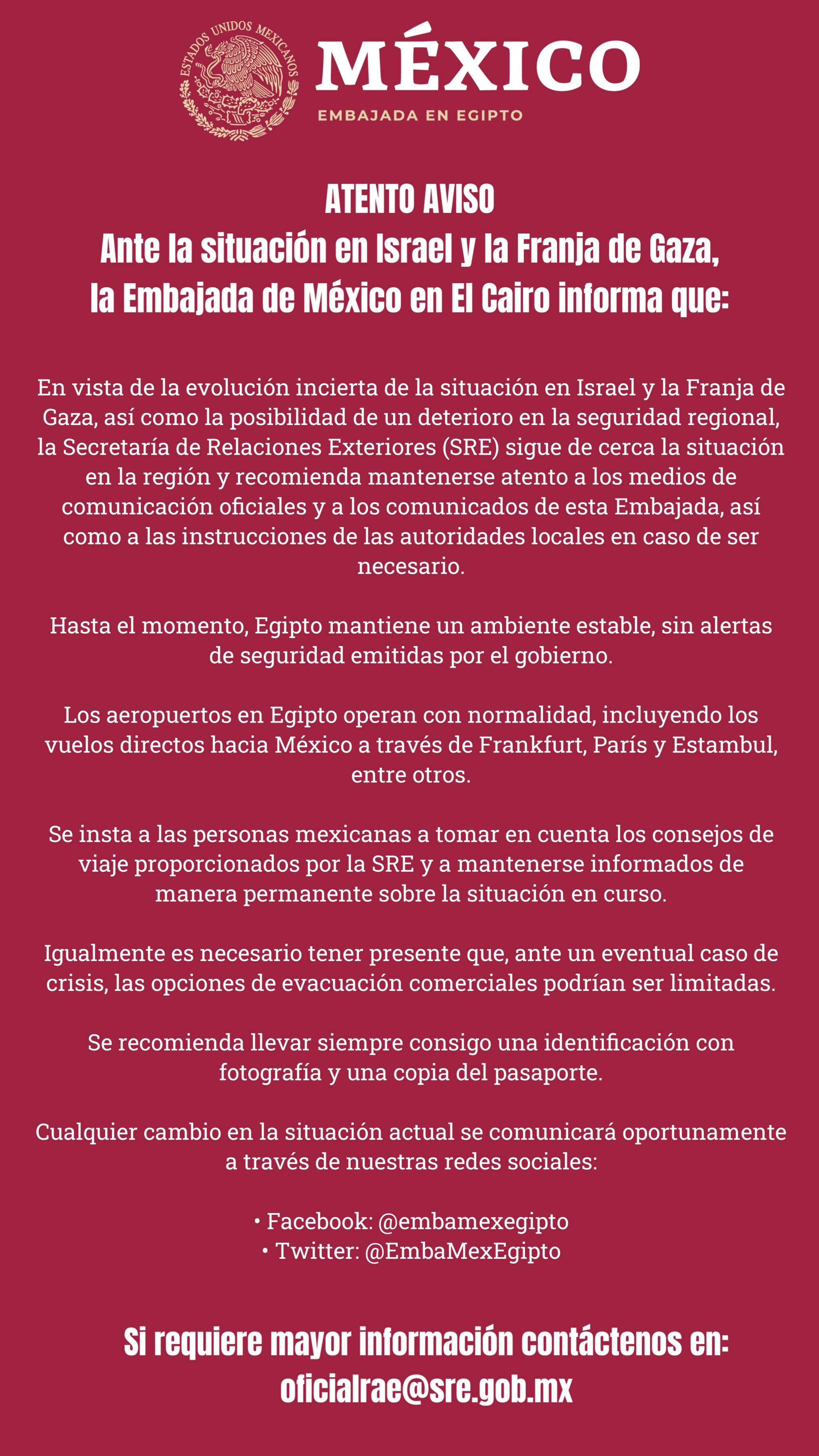 ESTADOS UNIDOS MEXICANOS

MÉXICO
EMBAJADA EN EGIPTO

ATENTO AVISO
Ante la situación en Israel y la Franja de Gaza, la Embajada de México en El Cairo informa que:

En vista de la evolución incierta de la situación en Israel y la Franja de Gaza, así como la posibilidad de un deterioro en la seguridad regional, la Secretaría de Relaciones Exteriores (SRE) sigue de cerca la situación en la región y recomienda mantenerse atento a los medios de comunicación oficiales y a los comunicados de esta Embajada, así como a las instrucciones de las autoridades locales en caso de ser necesario.

Hasta el momento, Egipto mantiene un ambiente estable, sin alertas de seguridad emitidas por el gobierno.

Los aeropuertos en Egipto operan con normalidad, incluyendo los vuelos directos hacia México a través de Frankfurt, París y Estambul, entre otros.

Se insta a las personas mexicanas a tomar en cuenta los consejos de viaje proporcionados por la SRE y a mantenerse informados de manera permanente sobre la situación en curso.

Igualmente es necesario tener presente que, ante un eventual caso de crisis, las opciones de evacuación comerciales podrían ser limitadas.

Se recomienda llevar siempre consigo una identificación con fotografía y una copia del pasaporte.

Cualquier cambio en la situación actual se comunicará oportunamente a través de nuestras redes sociales:

• Facebook: @embamexegipto
• Twitter: @EmbaMexEgipto

Si requiere mayor información contáctenos en:
oficialrae@sre.gob.mx